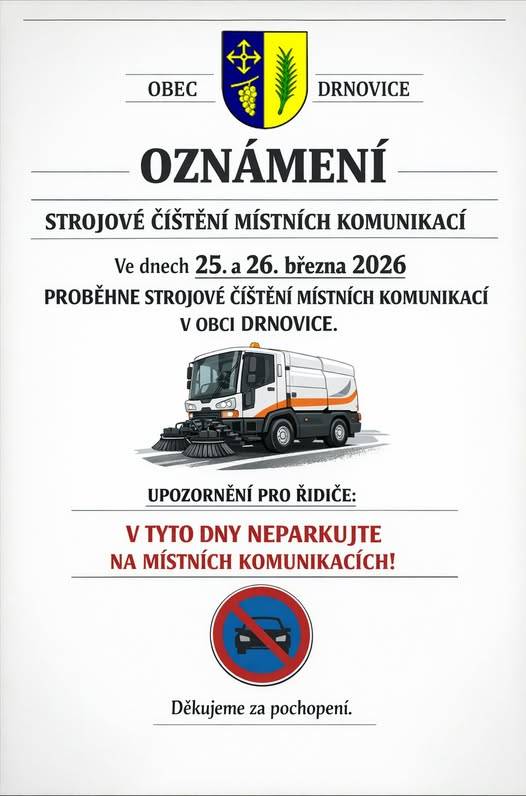 OBEC DRNOVICE

OZNÁMENÍ

STROJOVÉ ČÍŠTĚNÍ MÍSTNÍCH KOMUNIKACÍ

Ve dnech 25. a 26. března 2026
PROBĚHNE STROJOVÉ ČÍŠTĚNÍ MÍSTNÍCH KOMUNIKACÍ
V OBCI DRNOVICE.

UPOZORNĚNÍ PRO ŘIDIČE:

V TYTO DNY NEPARKUJTE
NA MÍSTNÍCH KOMUNIKACÍCH!

Děkujeme za pochopení.